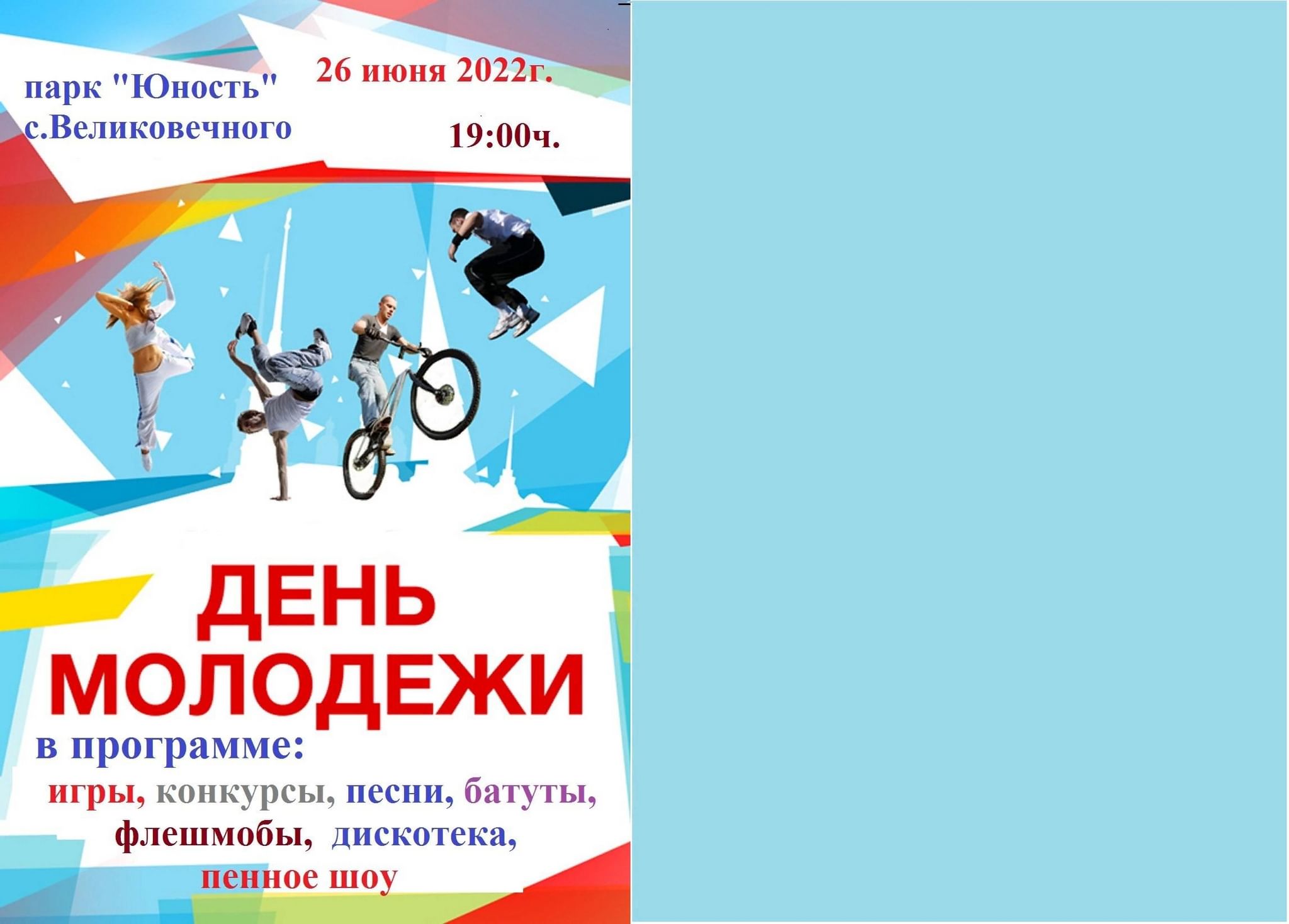 парк "Юность" с.Великовечного

26 июня 2022г.

19:00ч.

ДЕНЬ МОЛОДЕЖИ

в программе:

игры, конкурсы, песни, батуты, флешмобы, дискотека, пенное шоу